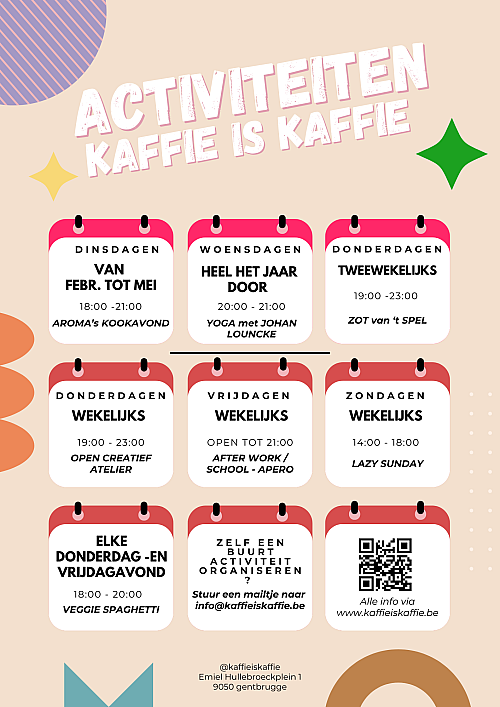 ACTIVITEITEN
KAFFIE IS KAFFIE

DINSDAGEN
VAN FEBR. TOT MEI
18:00 -21:00
AROMA's KOOKAVOND

WOENSDAGEN
HEEL HET JAAR DOOR
20:00 - 21:00
YOGA met JOHAN LOUNCKE

DONDERDAGEN
TWEEWEKELIJKS
19:00 -23:00
ZOT van 't SPEL

DONDERDAGEN
WEKELIJKS
19:00 - 23:00
OPEN CREATIEF ATELIER

VRIJDAGEN
WEKELIJKS
OPEN TOT 21:00
AFTER WORK / SCHOOL - APERO

ZONDAGEN
WEKELIJKS
14:00 - 18:00
LAZY SUNDAY

ELKE DONDERDAG -EN VRIJDAGAVOND
18:00 - 20:00
VEGGIE SPAGHETTI

ZELF EEN BUURT ACTIVITEIT ORGANISEREN ?
Stuur een mailtje naar info@kaffieiskaffie.be

Alle info via
www.kaffieiskaffie.be

@kaffieiskaffie
Emiel Hullebroeckplein 1
9050 gentbrugge